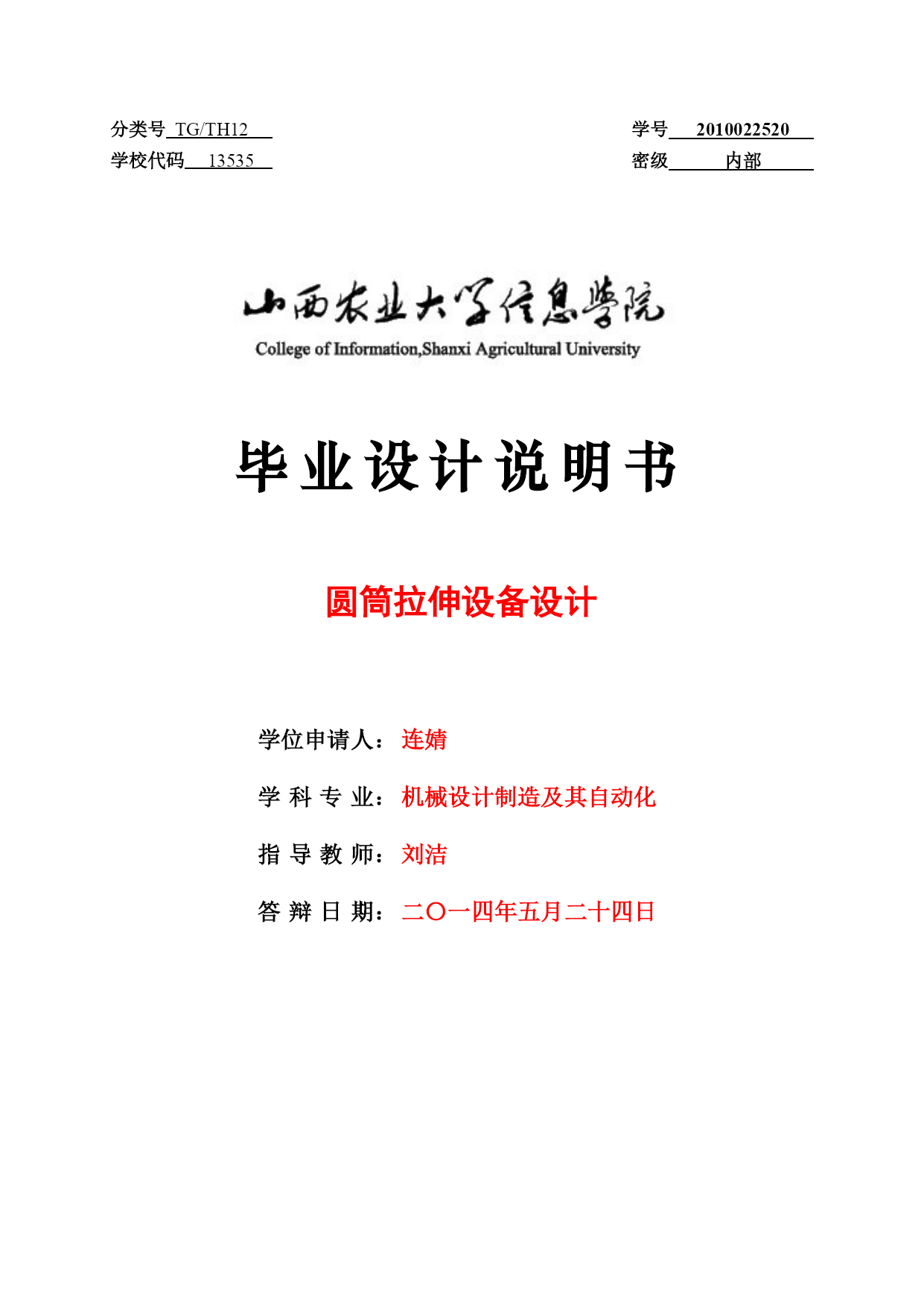 分类号 TG/TH12
学校代码 13535

学号 2010022520
密级 内部

山西农业大学信息学院
College of Information,Shanxi Agricultural University

毕业设计说明书

圆筒拉伸设备设计

学位申请人：连婧

学 科 专 业：机械设计制造及其自动化

指 导 教 师：刘洁

答 辩 日 期：二〇一四年五月二十四日